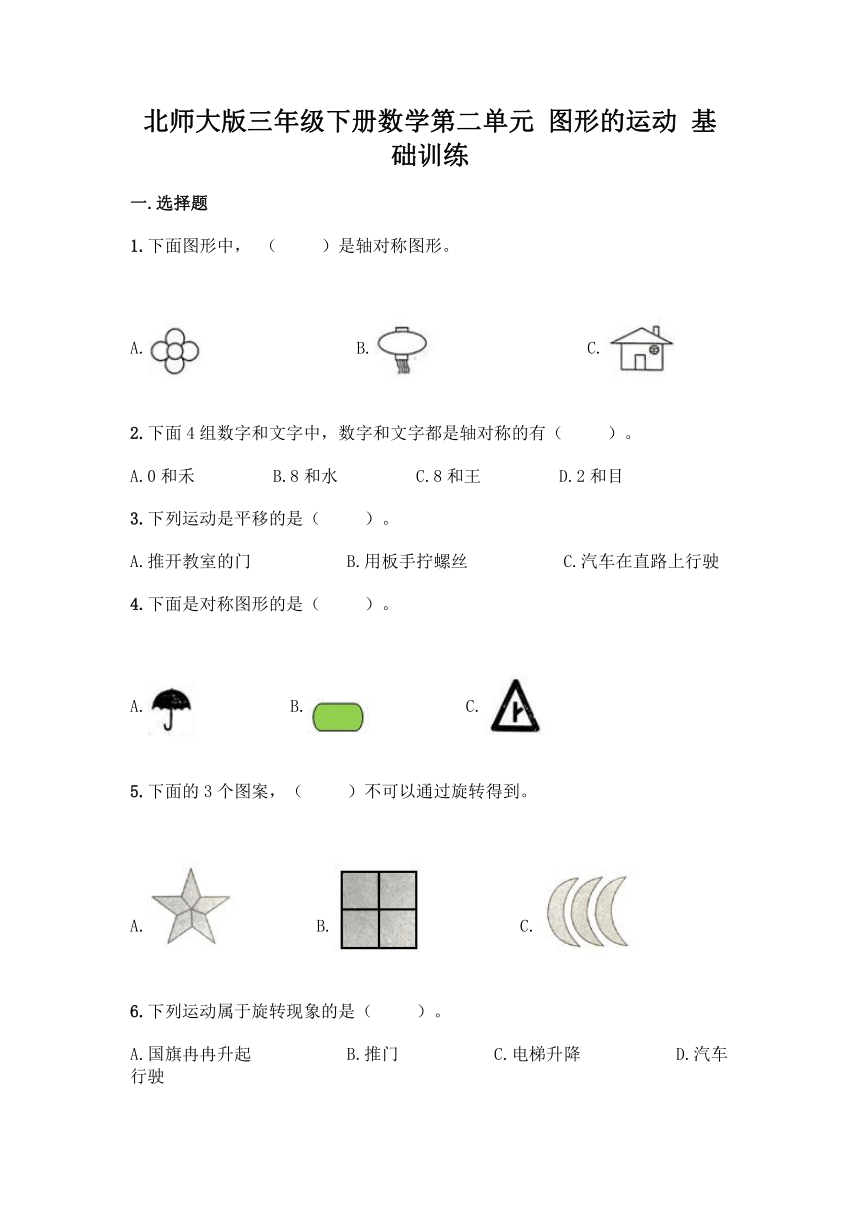 北师大版三年级下册数学第二单元 图形的运动 基础训练

一.选择题

1.下面图形中，（　　）是轴对称图形。

A.

B.

C.

2.下面4组数字和文字中，数字和文字都是轴对称的有（　　）。

A.0和禾　　B.8和水　　C.8和王　　D.2和目

3.下列运动是平移的是（　　）。

A.推开教室的门　　B.用板手拧螺丝　　C.汽车在直路上行驶

4.下面是对称图形的是（　　）。

A.

B.

C.

5.下面的3个图案，（　　）不可以通过旋转得到。

A.

B.

C.

6.下列运动属于旋转现象的是（　　）。

A.国旗冉冉升起　　B.推门　　C.电梯升降　　D.汽车行驶